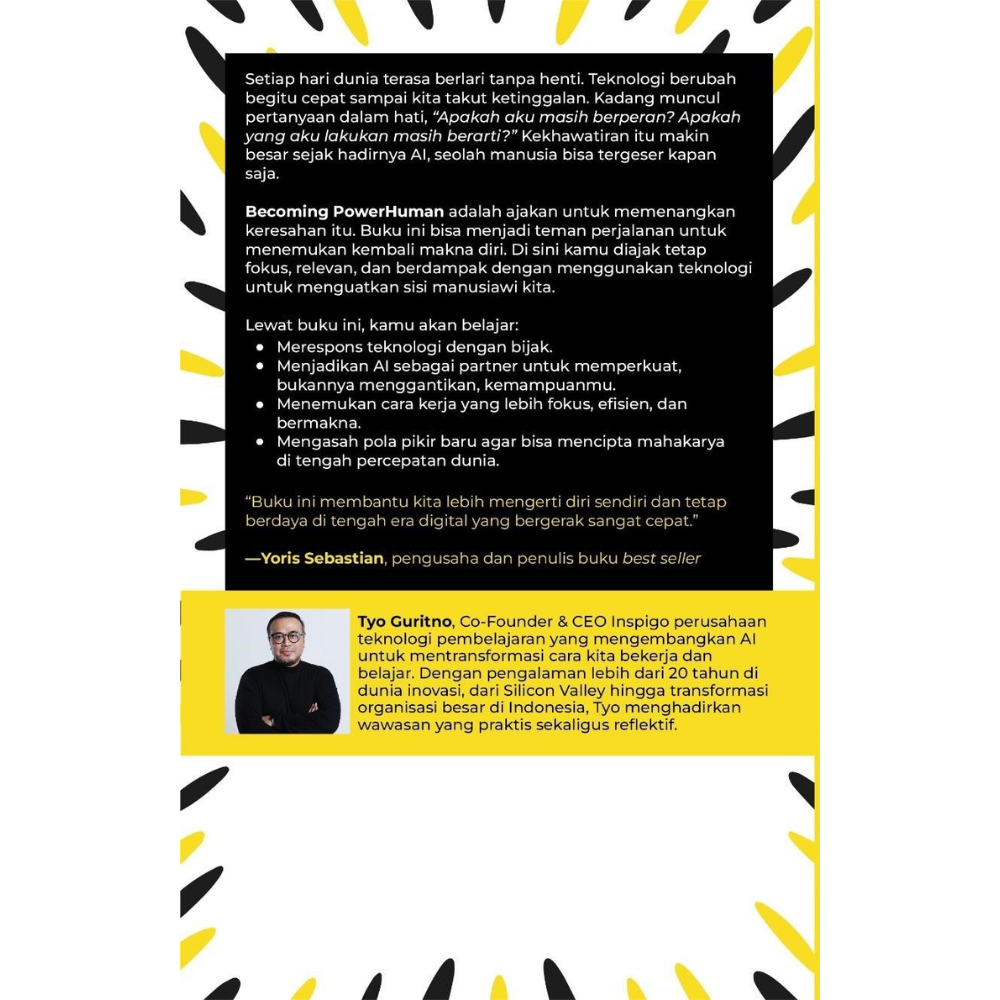 Setiap hari dunia terasa berlari tanpa henti. Teknologi berubah begitu cepat sampai kita takut ketinggalan. Kadang muncul pertanyaan dalam hati, "Apakah aku masih berperan? Apakah yang aku lakukan masih berarti?" Kekhawatiran itu makin besar sejak hadirnya AI, seolah manusia bisa tergeser kapan saja.

Becoming PowerHuman adalah ajakan untuk memenangkan keresahan itu. Buku ini bisa menjadi teman perjalanan untuk menemukan kembali makna diri. Di sini kamu diajak tetap fokus, relevan, dan berdampak dengan menggunakan teknologi untuk menguatkan sisi manusiawi kita.

Lewat buku ini, kamu akan belajar:
• Merespons teknologi dengan bijak.
• Menjadikan AI sebagai partner untuk memperkuat, bukannya menggantikan, kemampuanmu.
• Menemukan cara kerja yang lebih fokus, efisien, dan bermakna.
• Mengasah pola pikir baru agar bisa mencipta mahakarya di tengah percepatan dunia.

"Buku ini membantu kita lebih mengerti diri sendiri dan tetap berdaya di tengah era digital yang bergerak sangat cepat."

—Yoris Sebastian, pengusaha dan penulis buku best seller

Tyo Guritno, Co-Founder & CEO Inspigo perusahaan teknologi pembelajaran yang mengembangkan AI untuk mentransformasi cara kita bekerja dan belajar. Dengan pengalaman lebih dari 20 tahun di dunia inovasi, dari Silicon Valley hingga transformasi organisasi besar di Indonesia, Tyo menghadirkan wawasan yang praktis sekaligus reflektif.